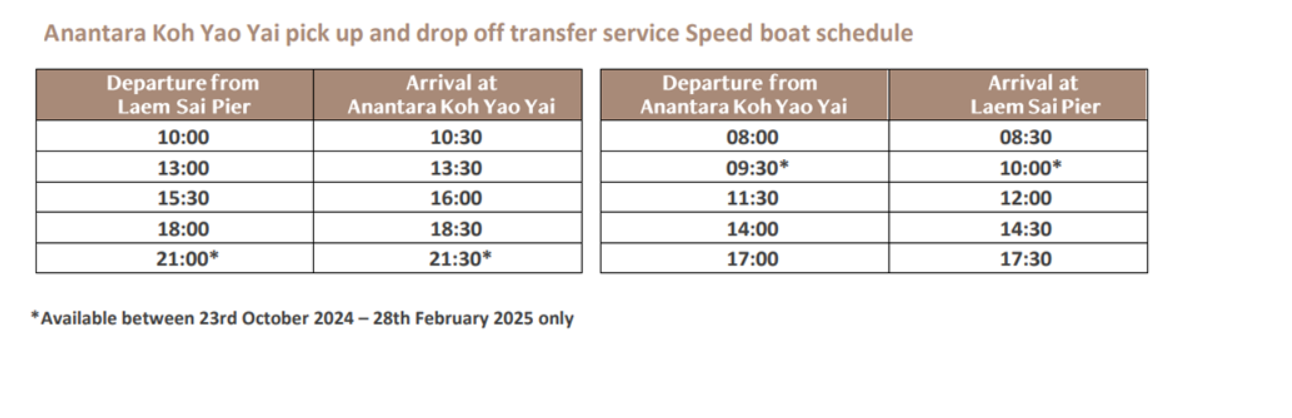 Anantara Koh Yao Yai pick up and drop off transfer service Speed boat schedule

| Departure from Laem Sai Pier | Arrival at Anantara Koh Yao Yai |
|---|---|
| 10:00 | 10:30 |
| 13:00 | 13:30 |
| 15:30 | 16:00 |
| 18:00 | 18:30 |
| 21:00* | 21:30* |

| Departure from Anantara Koh Yao Yai | Arrival at Laem Sai Pier |
|---|---|
| 08:00 | 08:30 |
| 09:30* | 10:00* |
| 11:30 | 12:00 |
| 14:00 | 14:30 |
| 17:00 | 17:30 |

*Available between 23rd October 2024 – 28th February 2025 only